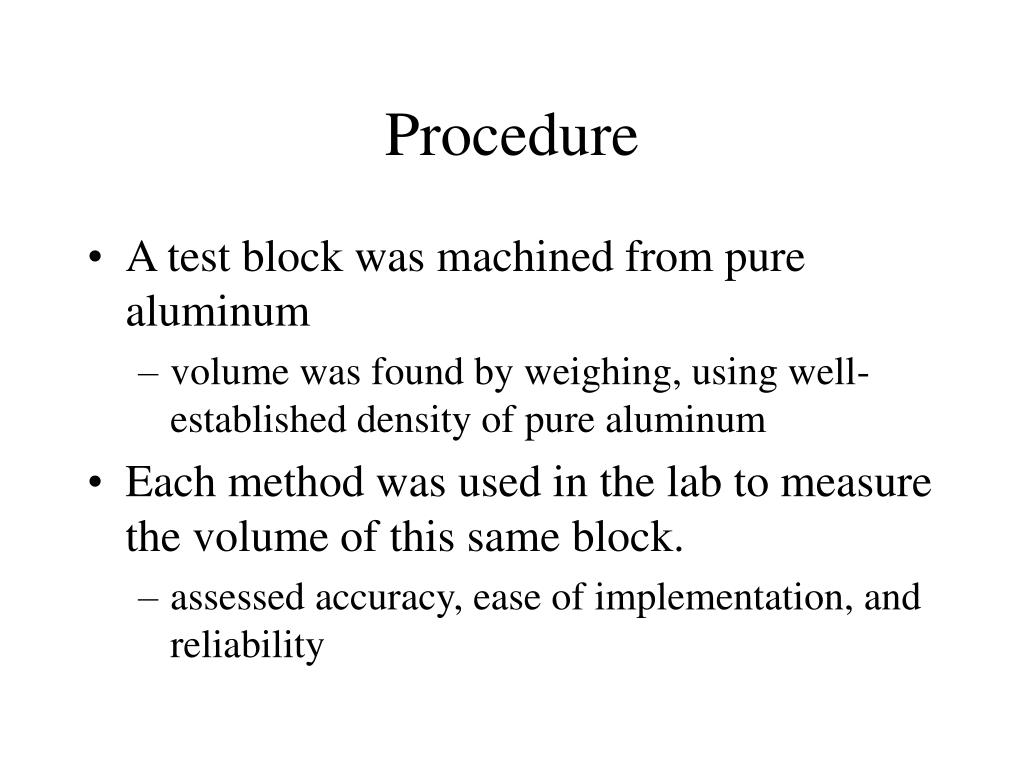 Procedure

• A test block was machined from pure aluminum
  – volume was found by weighing, using well-established density of pure aluminum
• Each method was used in the lab to measure the volume of this same block.
  – assessed accuracy, ease of implementation, and reliability